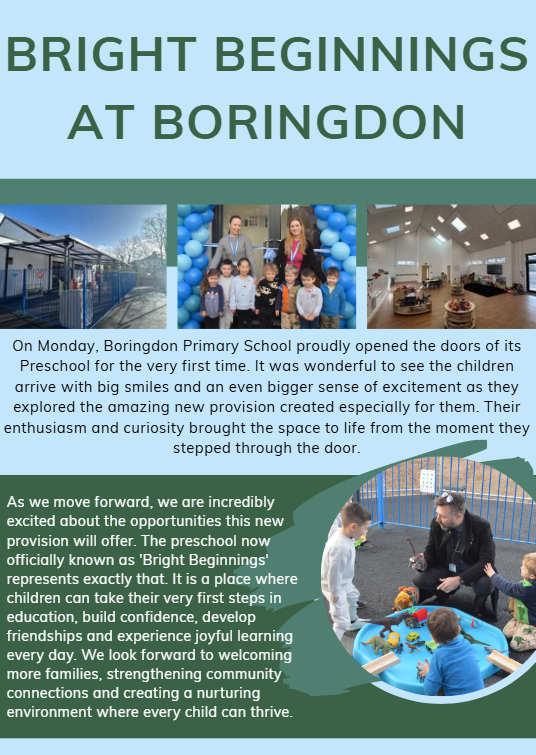 BRIGHT BEGINNINGS AT BORINGDON

On Monday, Boringdon Primary School proudly opened the doors of its Preschool for the very first time. It was wonderful to see the children arrive with big smiles and an even bigger sense of excitement as they explored the amazing new provision created especially for them. Their enthusiasm and curiosity brought the space to life from the moment they stepped through the door.

As we move forward, we are incredibly excited about the opportunities this new provision will offer. The preschool now officially known as 'Bright Beginnings' represents exactly that. It is a place where children can take their very first steps in education, build confidence, develop friendships and experience joyful learning every day. We look forward to welcoming more families, strengthening community connections and creating a nurturing environment where every child can thrive.